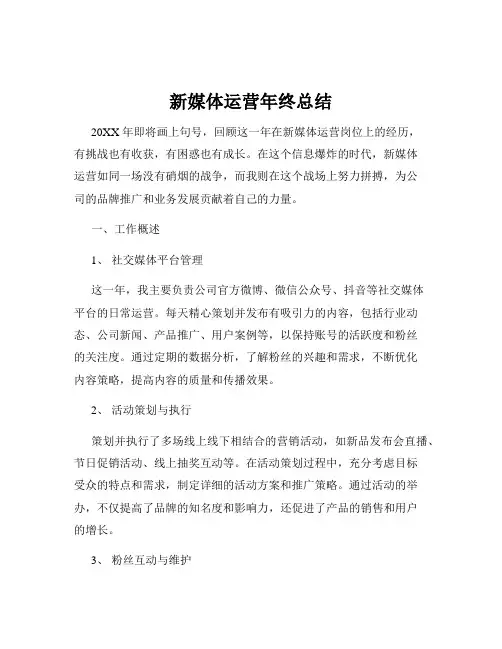 新媒体运营年终总结

20XX 年即将画上句号，回顾这一年在新媒体运营岗位上的经历，有挑战也有收获，有困惑也有成长。在这个信息爆炸的时代，新媒体运营如同一场没有硝烟的战争，而我则在这个战场上努力拼搏，为公司的品牌推广和业务发展贡献着自己的力量。

一、工作概述

1、 社交媒体平台管理

这一年，我主要负责公司官方微博、微信公众号、抖音等社交媒体平台的日常运营。每天精心策划并发布有吸引力的内容，包括行业动态、公司新闻、产品推广、用户案例等，以保持账号的活跃度和粉丝的关注度。通过定期的数据分析，了解粉丝的兴趣和需求，不断优化内容策略，提高内容的质量和传播效果。

2、 活动策划与执行

策划并执行了多场线上线下相结合的营销活动，如新品发布会直播、节日促销活动、线上抽奖互动等。在活动策划过程中，充分考虑目标受众的特点和需求，制定详细的活动方案和推广策略。通过活动的举办，不仅提高了品牌的知名度和影响力，还促进了产品的销售和用户的增长。

3、 粉丝互动与维护